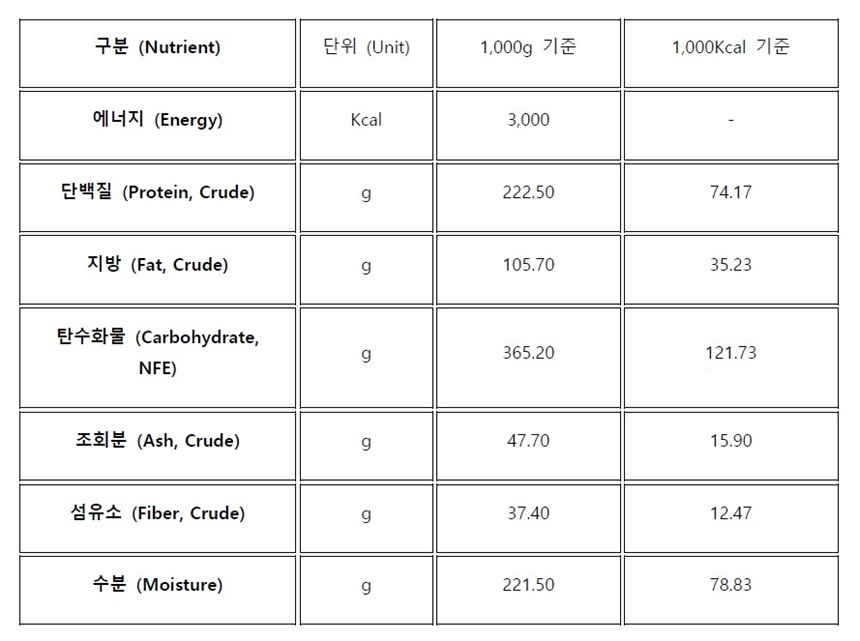 | 구분 (Nutrient) | 단위 (Unit) | 1,000g 기준 | 1,000Kcal 기준 |
|---|---|---|---|
| 에너지 (Energy) | Kcal | 3,000 | - |
| 단백질 (Protein, Crude) | g | 222.50 | 74.17 |
| 지방 (Fat, Crude) | g | 105.70 | 35.23 |
| 탄수화물 (Carbohydrate, NFE) | g | 365.20 | 121.73 |
| 조회분 (Ash, Crude) | g | 47.70 | 15.90 |
| 섬유소 (Fiber, Crude) | g | 37.40 | 12.47 |
| 수분 (Moisture) | g | 221.50 | 78.83 |